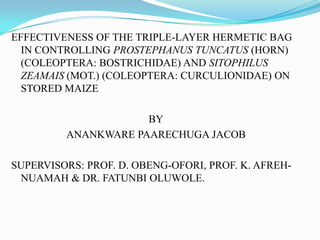 EFFECTIVENESS OF THE TRIPLE-LAYER HERMETIC BAG IN CONTROLLING PROSTEPHANUS TUNCATUS (HORN) (COLEOPTERA: BOSTRICHIDAE) AND SITOPHILUS ZEAMAIS (MOT.) (COLEOPTERA: CURCULIONIDAE) ON STORED MAIZE

BY
ANANKWARE PAARECHUGA JACOB

SUPERVISORS: PROF. D. OBENG-OFORI, PROF. K. AFREH-NUAMAH & DR. FATUNBI OLUWOLE.